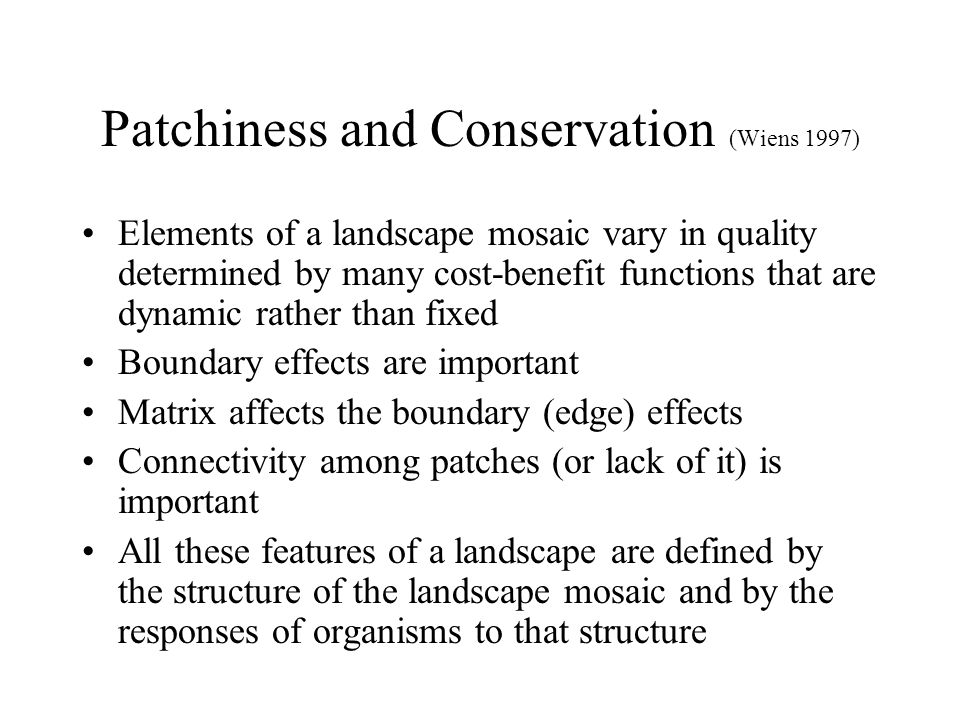 Patchiness and Conservation (Wiens 1997)

• Elements of a landscape mosaic vary in quality determined by many cost-benefit functions that are dynamic rather than fixed
• Boundary effects are important
• Matrix affects the boundary (edge) effects
• Connectivity among patches (or lack of it) is important
• All these features of a landscape are defined by the structure of the landscape mosaic and by the responses of organisms to that structure